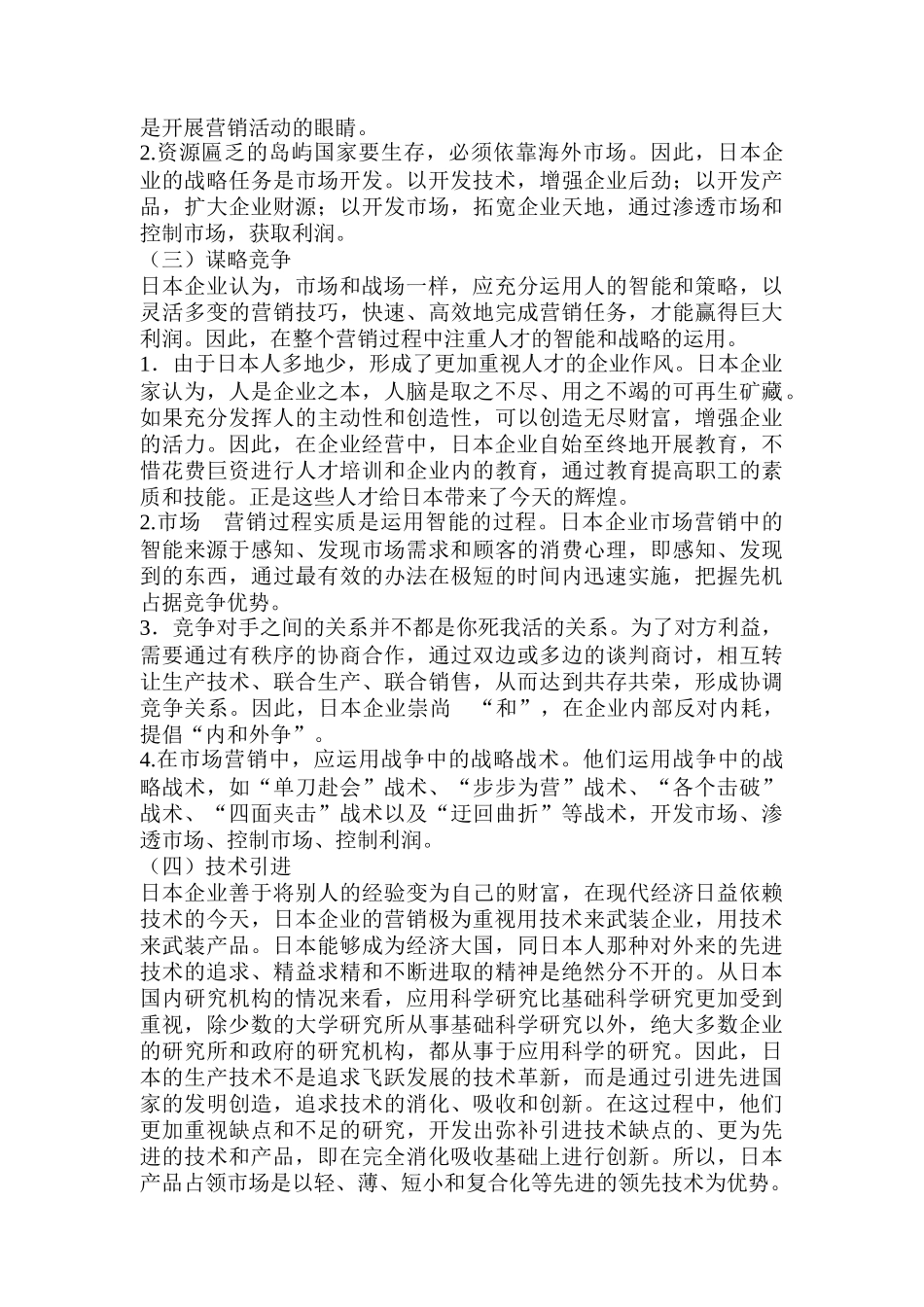 是开展营销活动的眼睛。
2.资源匾乏的岛屿国家要生存，必须依靠海外市场。因此，日本企业的战略任务是市场开发。以开发技术，增强企业后劲；以开发产品，扩大企业财源；以开发市场，拓宽企业天地，通过渗透市场和控制市场，获取利润。
（三）谋略竞争
日本企业认为，市场和战场一样，应充分运用人的智能和策略，以灵活多变的营销技巧，快速、高效地完成营销任务，才能赢得巨大利润。因此，在整个营销过程中注重人才的智能和战略的运用。
1．由于日本人多地少，形成了更加重视人才的企业作风。日本企业家认为，人是企业之本，人脑是取之不尽、用之不竭的可再生矿藏。如果充分发挥人的主动性和创造性，可以创造无尽财富，增强企业的活力。因此，在企业经营中，日本企业自始至终地开展教育，不惜花费巨资进行人才培训和企业内的教育，通过教育提高职工的素质和技能。正是这些人才给日本带来了今天的辉煌。
2.市场　营销过程实质是运用智能的过程。日本企业市场营销中的智能来源于感知、发现市场需求和顾客的消费心理，即感知、发现到的东西，通过最有效的办法在极短的时间内迅速实施，把握先机占据竞争优势。
3．竞争对手之间的关系并不都是你死我活的关系。为了对方利益，需要通过有秩序的协商合作，通过双边或多边的谈判商讨，相互转让生产技术、联合生产、联合销售，从而达到共存共荣，形成协调竞争关系。因此，日本企业崇尚　“和”，在企业内部反对内耗，提倡“内和外争”。
4.在市场营销中，应运用战争中的战略战术。他们运用战争中的战略战术，如“单刀赴会”战术、“步步为营”战术、“各个击破”战术、“四面夹击”战术以及“迂回曲折”等战术，开发市场、渗透市场、控制市场、控制利润。
（四）技术引进
日本企业善于将别人的经验变为自己的财富，在现代经济日益依赖技术的今天，日本企业的营销极为重视用技术来武装企业，用技术来武装产品。日本能够成为经济大国，同日本人那种对外来的先进技术的追求、精益求精和不断进取的精神是绝然分不开的。从日本国内研究机构的情况来看，应用科学研究比基础科学研究更加受到重视，除少数的大学研究所从事基础科学研究以外，绝大多数企业的研究所和政府的研究机构，都从事于应用科学的研究。因此，日本的生产技术不是追求飞跃发展的技术革新，而是通过引进先进国家的发明创造，追求技术的消化、吸收和创新。在这过程中，他们更加重视缺点和不足的研究，开发出弥补引进技术缺点的、更为先进的技术和产品，即在完全消化吸收基础上进行创新。所以，日本产品占领市场是以轻、薄、短小和复合化等先进的领先技术为优势。